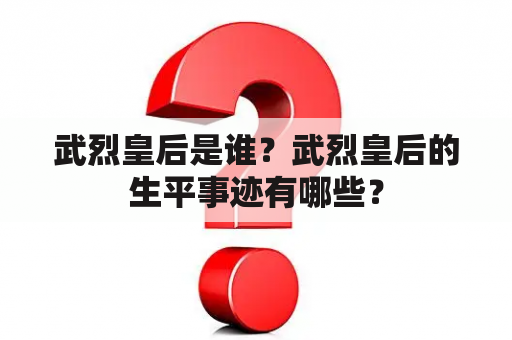 武烈皇后是谁？武烈皇后的生平事迹有哪些？